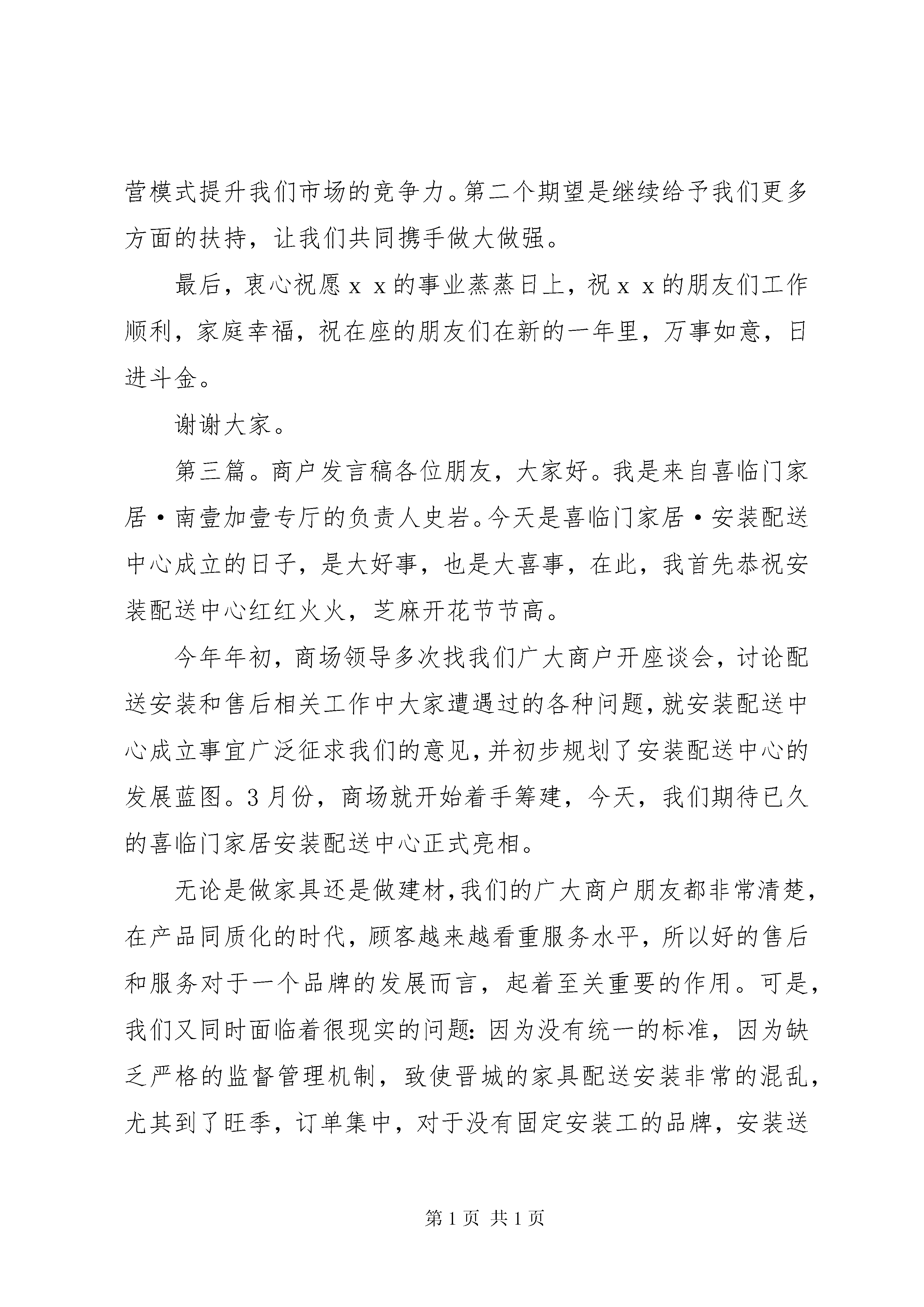 营模式提升我们市场的竞争力。第二个期望是继续给予我们更多方面的扶持，让我们共同携手做大做强。

最后，衷心祝愿ｘｘ的事业蒸蒸日上，祝ｘｘ的朋友们工作顺利，家庭幸福，祝在座的朋友们在新的一年里，万事如意，日进斗金。

谢谢大家。

第三篇。商户发言稿各位朋友，大家好。我是来自喜临门家居·南壹加壹专厅的负责人史岩。今天是喜临门家居·安装配送中心成立的日子，是大好事，也是大喜事，在此，我首先恭祝安装配送中心红红火火，芝麻开花节节高。

今年年初，商场领导多次找我们广大商户开座谈会，讨论配送安装和售后相关工作中大家遭遇过的各种问题，就安装配送中心成立事宜广泛征求我们的意见，并初步规划了安装配送中心的发展蓝图。3月份，商场就开始着手筹建，今天，我们期待已久的喜临门家居安装配送中心正式亮相。

无论是做家具还是做建材，我们的广大商户朋友都非常清楚，在产品同质化的时代，顾客越来越看重服务水平，所以好的售后和服务对于一个品牌的发展而言，起着至关重要的作用。可是，我们又同时面临着很现实的问题：因为没有统一的标准，因为缺乏严格的监督管理机制，致使晋城的家具配送安装非常的混乱，尤其到了旺季，订单集中，对于没有固定安装工的品牌，安装送

第1页 共1页